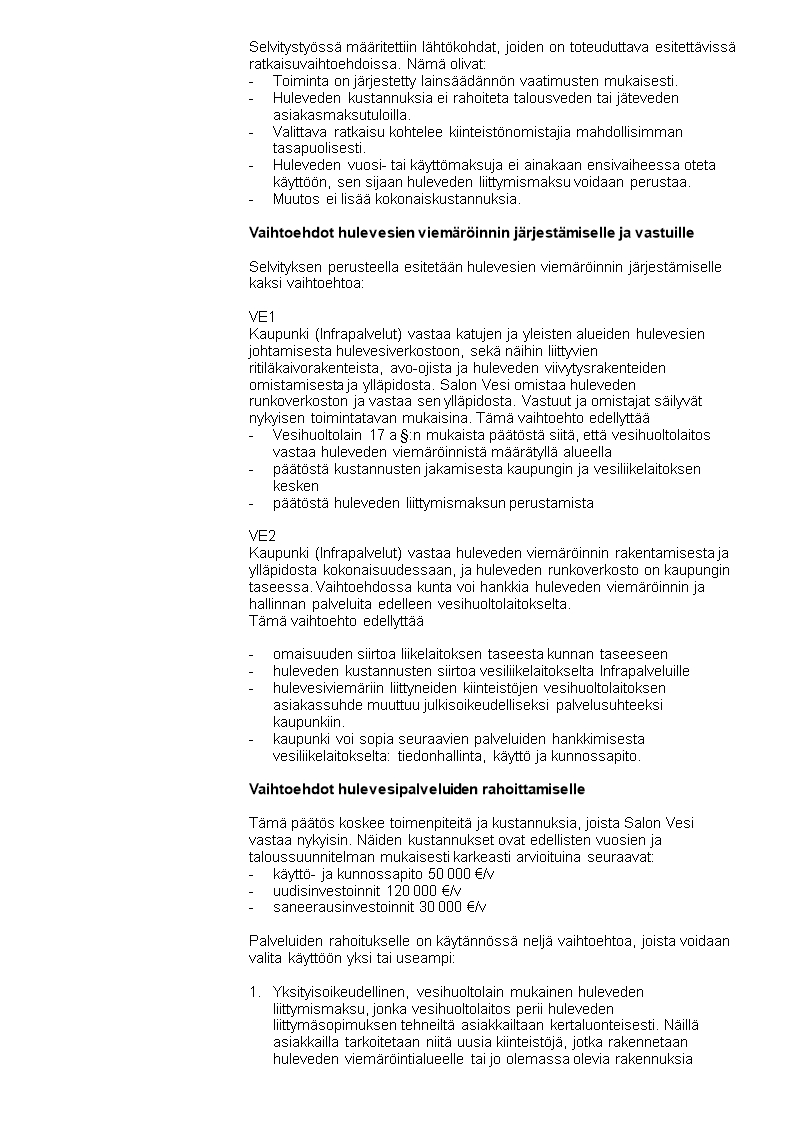 Selvitystyössä määritettiin lähtökohdat, joiden on toteuduttava esitettävissä ratkaisuvaihtoehdoissa. Nämä olivat:
- Toiminta on järjestetty lainsäädännön vaatimusten mukaisesti.
- Huleveden kustannuksia ei rahoiteta talousveden tai jäteveden asiakasmaksutuloilla.
- Valittava ratkaisu kohtelee kiinteistönomistajia mahdollisimman tasapuolisesti.
- Huleveden vuosi- tai käyttömaksuja ei ainakaan ensivaiheessa oteta käyttöön, sen sijaan huleveden liittymismaksu voidaan perustaa.
- Muutos ei lisää kokonaiskustannuksia.

Vaihtoehdot hulevesien viemäröinnin järjestämiselle ja vastuille

Selvityksen perusteella esitetään hulevesien viemäröinnin järjestämiselle kaksi vaihtoehtoa:

VE1
Kaupunki (Infrapalvelut) vastaa katujen ja yleisten alueiden hulevesien johtamisesta hulevesiverkostoon, sekä näihin liittyvien ritiläkaivorakenteista, avo-ojista ja huleveden viivytysrakenteiden omistamisesta ja ylläpidosta. Salon Vesi omistaa huleveden runkoverkoston ja vastaa sen ylläpidosta. Vastuut ja omistajat säilyvät nykyisen toimintatavan mukaisina. Tämä vaihtoehto edellyttää
- Vesihuoltolain 17 a §:n mukaista päätöstä siitä, että vesihuoltolaitos vastaa huleveden viemäröinnistä määrätyllä alueella
- päätöstä kustannusten jakamisesta kaupungin ja vesiliikelaitoksen kesken
- päätöstä huleveden liittymismaksun perustamista

VE2
Kaupunki (Infrapalvelut) vastaa huleveden viemäröinnin rakentamisesta ja ylläpidosta kokonaisuudessaan, ja huleveden runkoverkosto on kaupungin taseessa. Vaihtoehdossa kunta voi hankkia huleveden viemäröinnin ja hallinnan palveluita edelleen vesihuoltolaitokselta.
Tämä vaihtoehto edellyttää

- omaisuuden siirtoa liikelaitoksen taseesta kunnan taseeseen
- huleveden kustannusten siirtoa vesiliikelaitokselta Infrapalveluille
- hulevesiviemäriin liittyneiden kiinteistöjen vesihuoltolaitoksen asiakassuhde muuttuu julkisoikeudelliseksi palvelusuhteeksi kaupunkiin.
- kaupunki voi sopia seuraavien palveluiden hankkimisesta vesiliikelaitokselta: tiedonhallinta, käyttö ja kunnossapito.

Vaihtoehdot hulevesipalveluiden rahoittamiselle

Tämä päätös koskee toimenpiteitä ja kustannuksia, joista Salon Vesi vastaa nykyisin. Näiden kustannukset ovat edellisten vuosien ja taloussuunnitelman mukaisesti karkeasti arvioituina seuraavat:
- käyttö- ja kunnossapito 50 000 €/v
- uudisinvestoinnit 120 000 €/v
- saneerausinvestoinnit 30 000 €/v

Palveluiden rahoitukselle on käytännössä neljä vaihtoehtoa, joista voidaan valita käyttöön yksi tai useampi:

1. Yksityisoikeudellinen, vesihuoltolain mukainen huleveden liittymismaksu, jonka vesihuoltolaitos perii huleveden liittymäsopimuksen tehneiltä asiakkailtaan kertaluonteisesti. Näillä asiakkailla tarkoitetaan niitä uusia kiinteistöjä, jotka rakennetaan huleveden viemäröintialueelle tai jo olemassa olevia rakennuksia